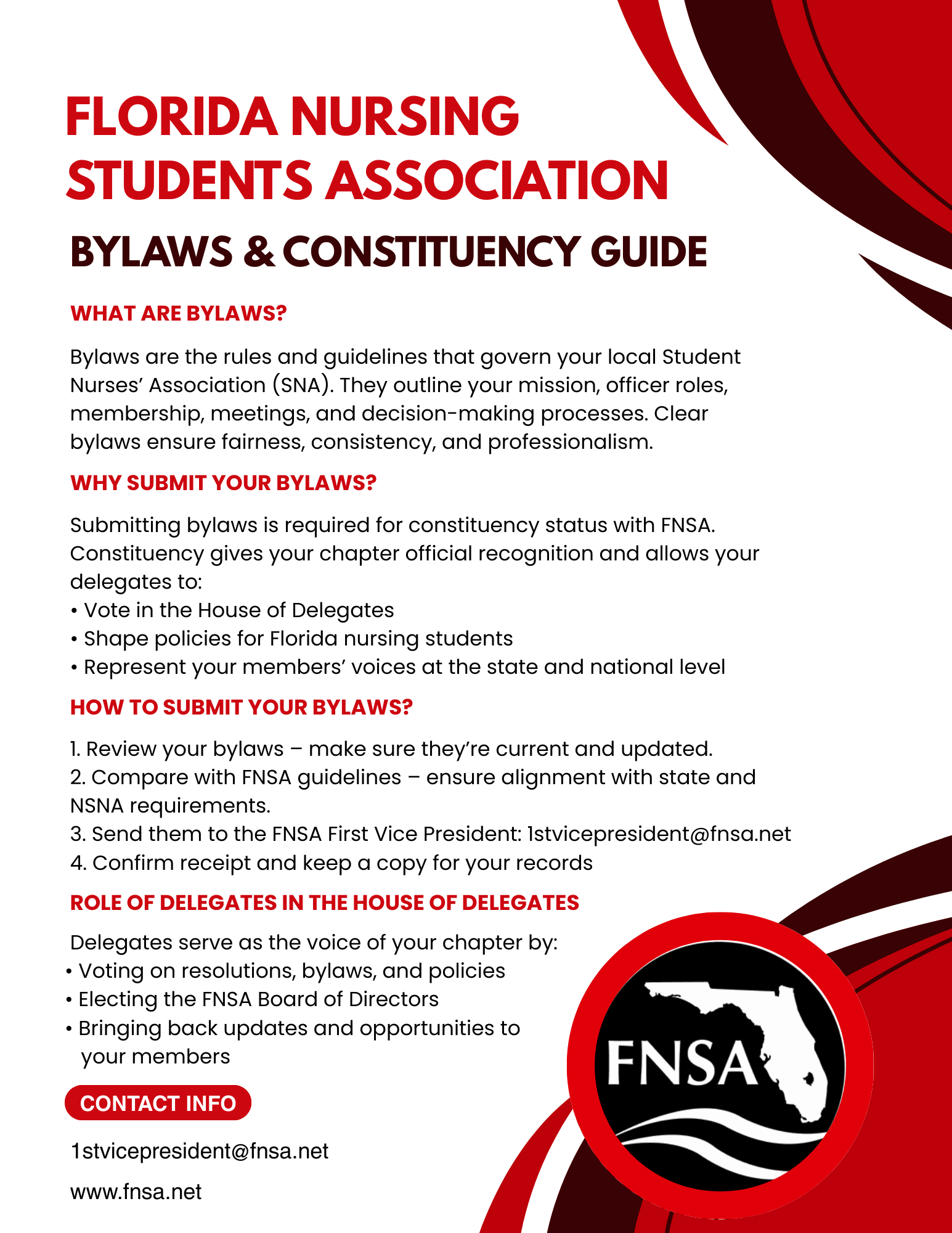 FLORIDA NURSING STUDENTS ASSOCIATION

BYLAWS & CONSTITUENCY GUIDE

WHAT ARE BYLAWS?

Bylaws are the rules and guidelines that govern your local Student Nurses' Association (SNA). They outline your mission, officer roles, membership, meetings, and decision-making processes. Clear bylaws ensure fairness, consistency, and professionalism.

WHY SUBMIT YOUR BYLAWS?

Submitting bylaws is required for constituency status with FNSA. Constituency gives your chapter official recognition and allows your delegates to:
• Vote in the House of Delegates
• Shape policies for Florida nursing students
• Represent your members' voices at the state and national level

HOW TO SUBMIT YOUR BYLAWS?

1. Review your bylaws – make sure they're current and updated.
2. Compare with FNSA guidelines – ensure alignment with state and NSNA requirements.
3. Send them to the FNSA First Vice President: 1stvicepresident@fnsa.net
4. Confirm receipt and keep a copy for your records

ROLE OF DELEGATES IN THE HOUSE OF DELEGATES

Delegates serve as the voice of your chapter by:
• Voting on resolutions, bylaws, and policies
• Electing the FNSA Board of Directors
• Bringing back updates and opportunities to your members

CONTACT INFO

1stvicepresident@fnsa.net

www.fnsa.net

FNSA